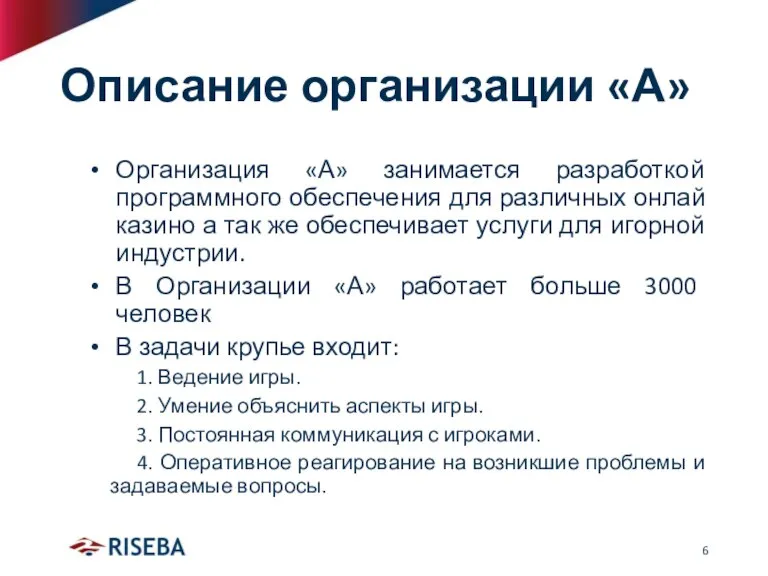 Описание организации «А»

• Организация «А» занимается разработкой программного обеспечения для различных онлай казино а так же обеспечивает услуги для игорной индустрии.
• В Организации «А» работает больше 3000 человек
• В задачи крупье входит:
1. Ведение игры.
2. Умение объяснить аспекты игры.
3. Постоянная коммуникация с игроками.
4. Оперативное реагирование на возникшие проблемы и задаваемые вопросы.

RISEBA

6